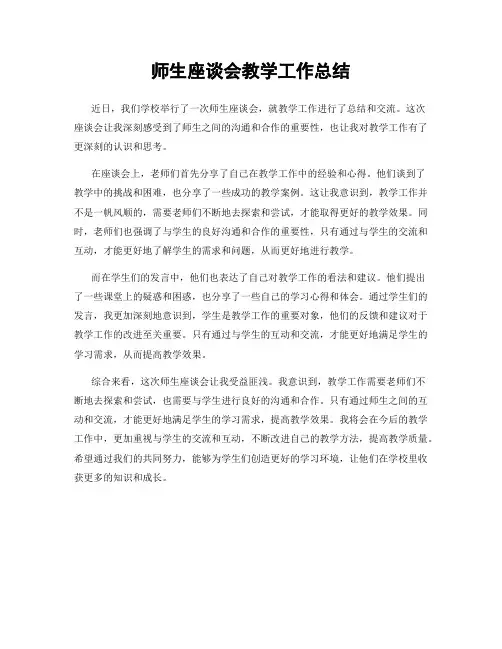 师生座谈会教学工作总结

近日，我们学校举行了一次师生座谈会，就教学工作进行了总结和交流。这次座谈会让我深刻感受到了师生之间的沟通和合作的重要性，也让我对教学工作有了更深刻的认识和思考。

在座谈会上，老师们首先分享了自己在教学工作中的经验和心得。他们谈到了教学中的挑战和困难，也分享了一些成功的教学案例。这让我意识到，教学工作并不是一帆风顺的，需要老师们不断地去探索和尝试，才能取得更好的教学效果。同时，老师们也强调了与学生的良好沟通和合作的重要性，只有通过与学生的交流和互动，才能更好地了解学生的需求和问题，从而更好地进行教学。

而在学生们的发言中，他们也表达了自己对教学工作的看法和建议。他们提出了一些课堂上的疑惑和困惑，也分享了一些自己的学习心得和体会。通过学生们的发言，我更加深刻地意识到，学生是教学工作的重要对象，他们的反馈和建议对于教学工作的改进至关重要。只有通过与学生的互动和交流，才能更好地满足学生的学习需求，从而提高教学效果。

综合来看，这次师生座谈会让我受益匪浅。我意识到，教学工作需要老师们不断地去探索和尝试，也需要与学生进行良好的沟通和合作。只有通过师生之间的互动和交流，才能更好地满足学生的学习需求，提高教学效果。我将会在今后的教学工作中，更加重视与学生的交流和互动，不断改进自己的教学方法，提高教学质量。希望通过我们的共同努力，能够为学生们创造更好的学习环境，让他们在学校里收获更多的知识和成长。